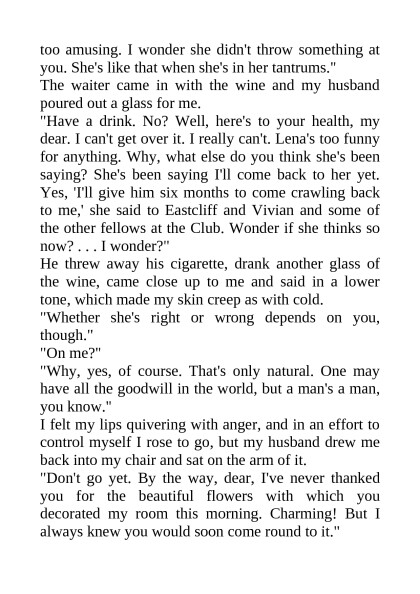 too amusing. I wonder she didn't throw something at you. She's like that when she's in her tantrums."
The waiter came in with the wine and my husband poured out a glass for me.
"Have a drink. No? Well, here's to your health, my dear. I can't get over it. I really can't. Lena's too funny for anything. Why, what else do you think she's been saying? She's been saying I'll come back to her yet. Yes, 'I'll give him six months to come crawling back to me,' she said to Eastcliff and Vivian and some of the other fellows at the Club. Wonder if she thinks so now? . . . I wonder?"
He threw away his cigarette, drank another glass of the wine, came close up to me and said in a lower tone, which made my skin creep as with cold.
"Whether she's right or wrong depends on you, though."
"On me?"
"Why, yes, of course. That's only natural. One may have all the goodwill in the world, but a man's a man, you know."
I felt my lips quivering with anger, and in an effort to control myself I rose to go, but my husband drew me back into my chair and sat on the arm of it.
"Don't go yet. By the way, dear, I've never thanked you for the beautiful flowers with which you decorated my room this morning. Charming! But I always knew you would soon come round to it."